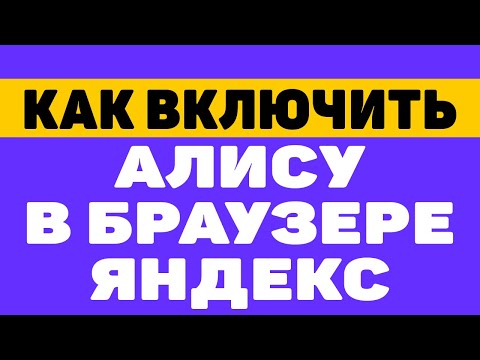 КАК ВКЛЮЧИТЬ
АЛИСУ
В БРАУЗЕРЕ
ЯНДЕКС